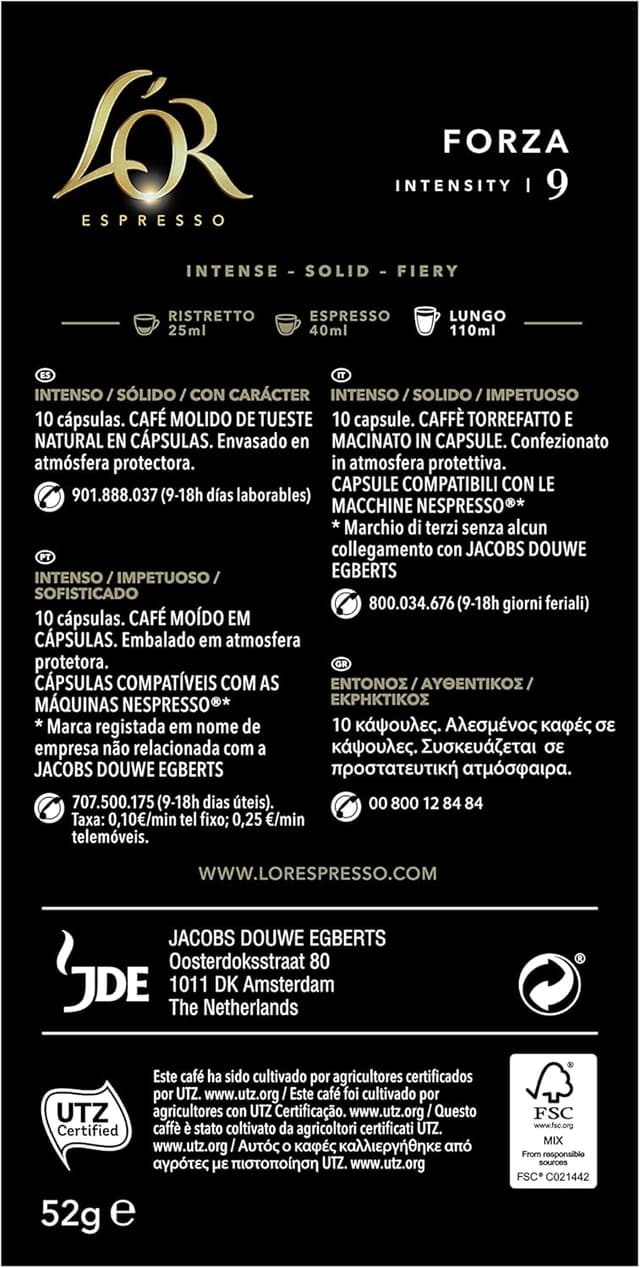 L'OR
ESPRESSO

FORZA
INTENSITY | 9

INTENSE - SOLID - FIERY

RISTRETTO 25ml
ESPRESSO 40ml
LUNGO 110ml

ES
INTENSO / SÓLIDO / CON CARÁCTER
10 cápsulas. CAFÉ MOLIDO DE TUESTE NATURAL EN CÁPSULAS. Envasado en atmósfera protectora.
901.888.037 (9-18h días laborables)

PT
INTENSO / IMPETUOSO / SOFISTICADO
10 cápsulas. CAFÉ MOÍDO EM CÁPSULAS. Embalado em atmosfera protetora.
CÁPSULAS COMPATÍVEIS COM AS MÁQUINAS NESPRESSO®*
* Marca registada em nome de empresa não relacionada com a JACOBS DOUWE EGBERTS
707.500.175 (9-18h dias úteis). Taxa: 0,10€/min tel fixo; 0,25 €/min telemóveis.

IT
INTENSO / SOLIDO / IMPETUOSO
10 capsule. CAFFÈ TORREFATTO E MACINATO IN CAPSULE. Confezionato in atmosfera protettiva.
CAPSULE COMPATIBILI CON LE MACCHINE NESPRESSO®*
* Marchio di terzi senza alcun collegamento con JACOBS DOUWE EGBERTS
800.034.676 (9-18h giorni feriali)

GR
ΕΝΤΟΝΟΣ / ΑΥΘΕΝΤΙΚΟΣ / ΕΚΡΗΚΤΙΚΟΣ
10 κάψουλες. Αλεσμένος καφές σε κάψουλες. Συσκευάζεται σε προστατευτική ατμόσφαιρα.
00 800 12 84 84

WWW.LORESPRESSO.COM

JDE
JACOBS DOUWE EGBERTS
Oosterdoksstraat 80
1011 DK Amsterdam
The Netherlands

UTZ Certified
Este café ha sido cultivado por agricultores certificados por UTZ. www.utz.org / Este café foi cultivado por agricultores con UTZ Certificação. www.utz.org / Questo caffè è stato coltivato da agricoltori certificati UTZ. www.utz.org / Αυτός ο καφές καλλιεργήθηκε από αγρότες με πιστοποίηση UTZ. www.utz.org

FSC
www.fsc.org
MIX
From responsible sources
FSC® C021442

52g e